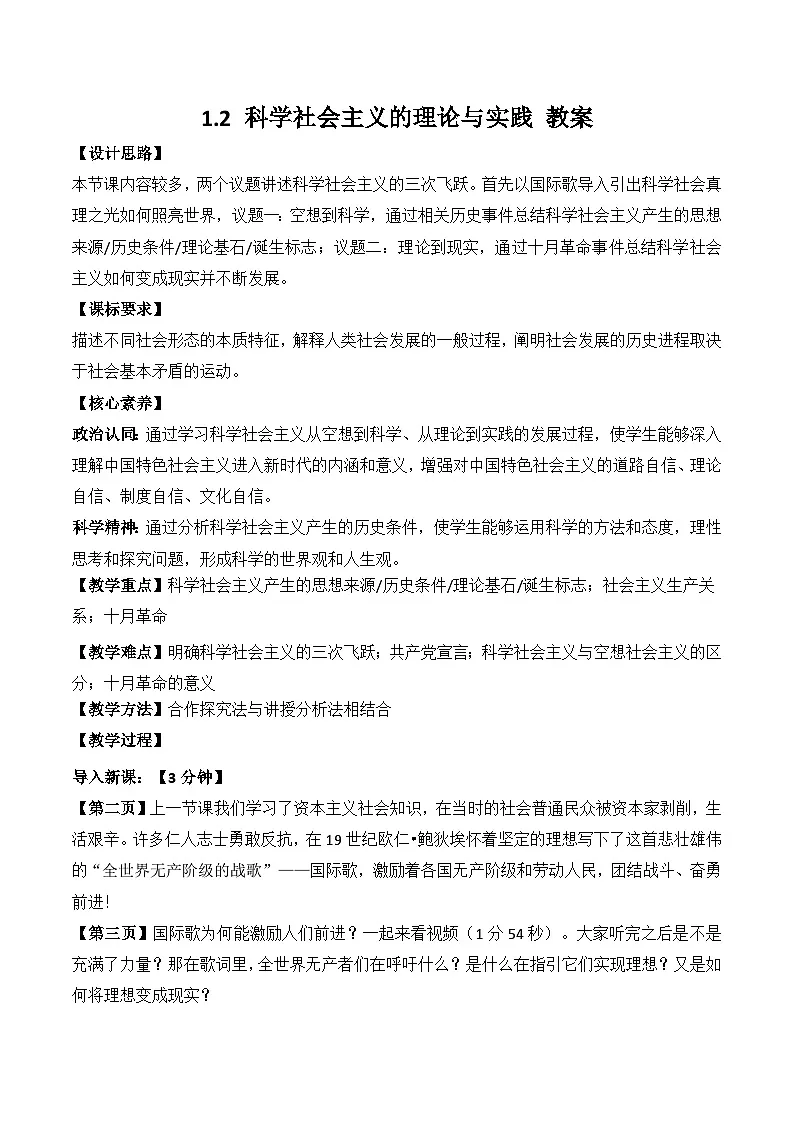 1.2 科学社会主义的理论与实践 教案

【设计思路】
本节课内容较多，两个议题讲述科学社会主义的三次飞跃。首先以国际歌导入引出科学社会真理之光如何照亮世界，议题一：空想到科学，通过相关历史事件总结科学社会主义产生的思想来源/历史条件/理论基石/诞生标志；议题二：理论到现实，通过十月革命事件总结科学社会主义如何变成现实并不断发展。

【课标要求】
描述不同社会形态的本质特征，解释人类社会发展的一般过程，阐明社会发展的历史进程取决于社会基本矛盾的运动。

【核心素养】
政治认同：通过学习科学社会主义从空想到科学、从理论到实践的发展过程，使学生能够深入理解中国特色社会主义进入新时代的内涵和意义，增强对中国特色社会主义的道路自信、理论自信、制度自信、文化自信。
科学精神：通过分析科学社会主义产生的历史条件，使学生能够运用科学的方法和态度，理性思考和探究问题，形成科学的世界观和人生观。
【教学重点】科学社会主义产生的思想来源/历史条件/理论基石/诞生标志；社会主义生产关系；十月革命
【教学难点】明确科学社会主义的三次飞跃；共产党宣言；科学社会主义与空想社会主义的区分；十月革命的意义
【教学方法】合作探究法与讲授分析法相结合
【教学过程】
导入新课：【3 分钟】
【第二页】上一节课我们学习了资本主义社会知识，在当时的社会普通民众被资本家剥削，生活艰辛。许多仁人志士勇敢反抗，在 19 世纪欧仁•鲍狄埃怀着坚定的理想写下了这首悲壮雄伟的“全世界无产阶级的战歌”——国际歌，激励着各国无产阶级和劳动人民，团结战斗、奋勇前进!
【第三页】国际歌为何能激励人们前进？一起来看视频（1 分 54 秒）。大家听完之后是不是充满了力量？那在歌词里，全世界无产者们在呼吁什么？是什么在指引它们实现理想？又是如何将理想变成现实？